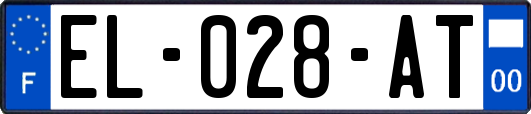 F

EL-028-AT

00